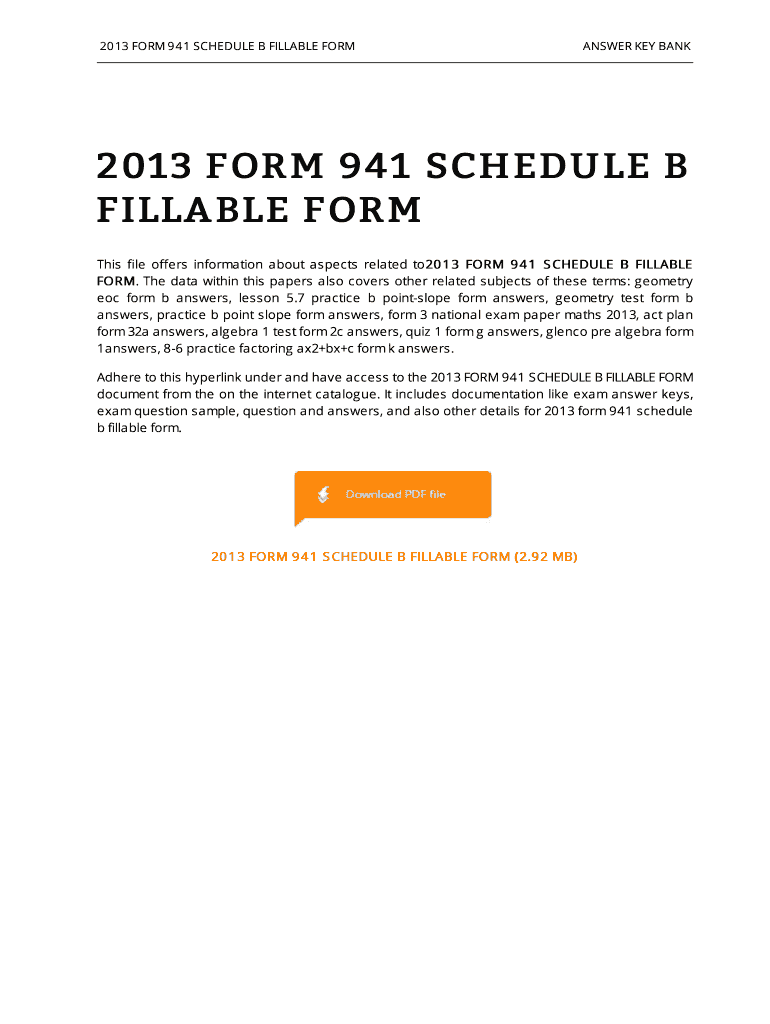 2013 FORM 941 SCHEDULE B FILLABLE FORM

ANSWER KEY BANK

2013 FORM 941 SCHEDULE B FILLABLE FORM

This file offers information about aspects related to2013 FORM 941 SCHEDULE B FILLABLE FORM. The data within this papers also covers other related subjects of these terms: geometry eoc form b answers, lesson 5.7 practice b point-slope form answers, geometry test form b answers, practice b point slope form answers, form 3 national exam paper maths 2013, act plan form 32a answers, algebra 1 test form 2c answers, quiz 1 form g answers, glenco pre algebra form 1answers, 8-6 practice factoring ax2+bx+c form k answers.

Adhere to this hyperlink under and have access to the 2013 FORM 941 SCHEDULE B FILLABLE FORM document from the on the internet catalogue. It includes documentation like exam answer keys, exam question sample, question and answers, and also other details for 2013 form 941 schedule b fillable form.

Download PDF file

2013 FORM 941 SCHEDULE B FILLABLE FORM (2.92 MB)